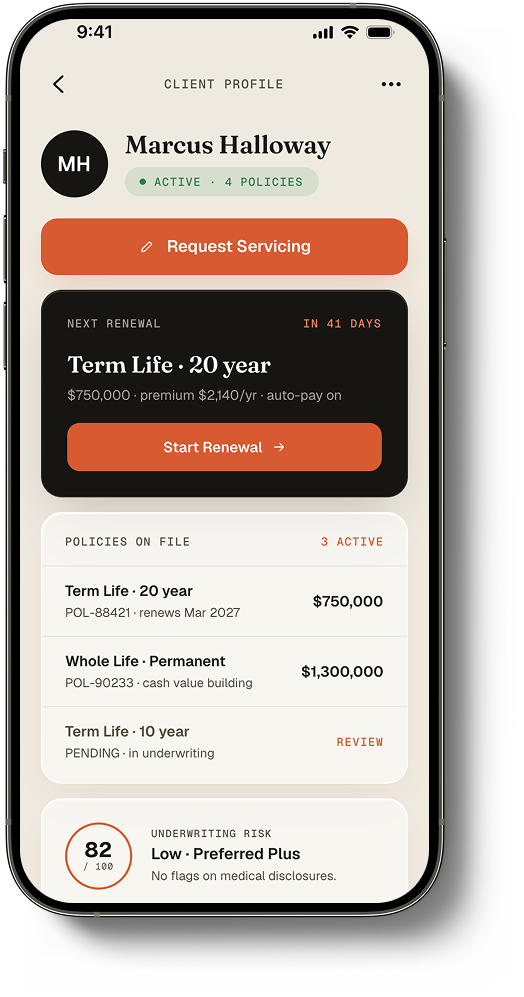 9:41

CLIENT PROFILE

MH

Marcus Halloway

ACTIVE · 4 POLICIES

Request Servicing

NEXT RENEWAL

IN 41 DAYS

Term Life · 20 year

$750,000 · premium $2,140/yr · auto-pay on

Start Renewal →

POLICIES ON FILE

3 ACTIVE

Term Life · 20 year
POL-88421 · renews Mar 2027

$750,000

Whole Life · Permanent
POL-90233 · cash value building

$1,300,000

Term Life · 10 year
PENDING · in underwriting

REVIEW

82
/ 100

UNDERWRITING RISK
Low · Preferred Plus
No flags on medical disclosures.